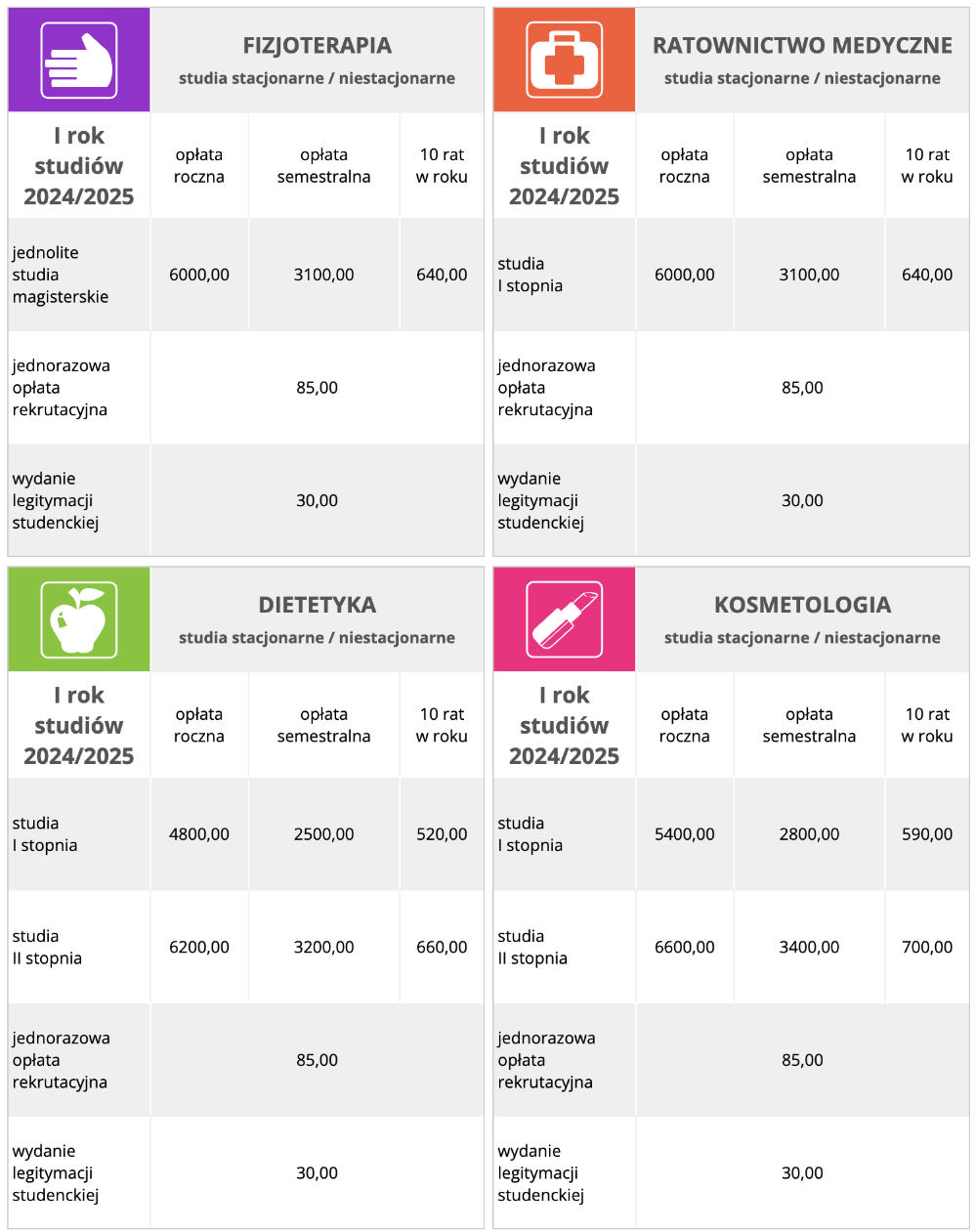 FIZJOTERAPIA
studia stacjonarne / niestacjonarne

| I rok studiów 2024/2025 | opłata roczna | opłata semestralna | 10 rat w roku |
|---|---|---|---|
| jednolite studia magisterskie | 6000,00 | 3100,00 | 640,00 |
| jednorazowa opłata rekrutacyjna | 85,00 | | |
| wydanie legitymacji studenckiej | 30,00 | | |

RATOWNICTWO MEDYCZNE
studia stacjonarne / niestacjonarne

| I rok studiów 2024/2025 | opłata roczna | opłata semestralna | 10 rat w roku |
|---|---|---|---|
| studia I stopnia | 6000,00 | 3100,00 | 640,00 |
| jednorazowa opłata rekrutacyjna | 85,00 | | |
| wydanie legitymacji studenckiej | 30,00 | | |

DIETETYKA
studia stacjonarne / niestacjonarne

| I rok studiów 2024/2025 | opłata roczna | opłata semestralna | 10 rat w roku |
|---|---|---|---|
| studia I stopnia | 4800,00 | 2500,00 | 520,00 |
| studia II stopnia | 6200,00 | 3200,00 | 660,00 |
| jednorazowa opłata rekrutacyjna | 85,00 | | |
| wydanie legitymacji studenckiej | 30,00 | | |

KOSMETOLOGIA
studia stacjonarne / niestacjonarne

| I rok studiów 2024/2025 | opłata roczna | opłata semestralna | 10 rat w roku |
|---|---|---|---|
| studia I stopnia | 5400,00 | 2800,00 | 590,00 |
| studia II stopnia | 6600,00 | 3400,00 | 700,00 |
| jednorazowa opłata rekrutacyjna | 85,00 | | |
| wydanie legitymacji studenckiej | 30,00 | | |